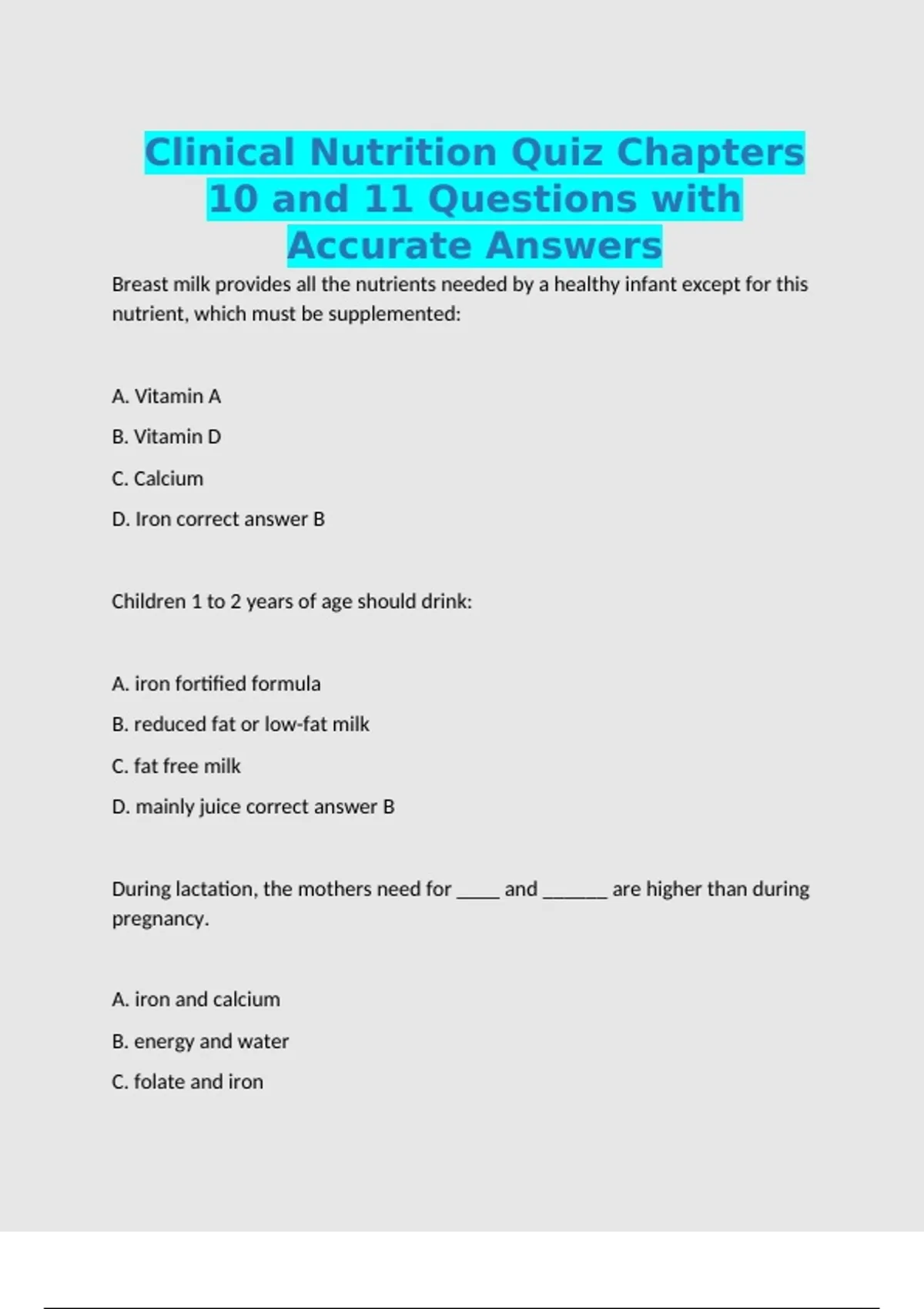 Clinical Nutrition Quiz Chapters 10 and 11 Questions with Accurate Answers

Breast milk provides all the nutrients needed by a healthy infant except for this nutrient, which must be supplemented:

A. Vitamin A

B. Vitamin D

C. Calcium

D. Iron correct answer B

Children 1 to 2 years of age should drink:

A. iron fortified formula

B. reduced fat or low-fat milk

C. fat free milk

D. mainly juice correct answer B

During lactation, the mothers need for ____ and ____ are higher than during pregnancy.

A. iron and calcium

B. energy and water

C. folate and iron